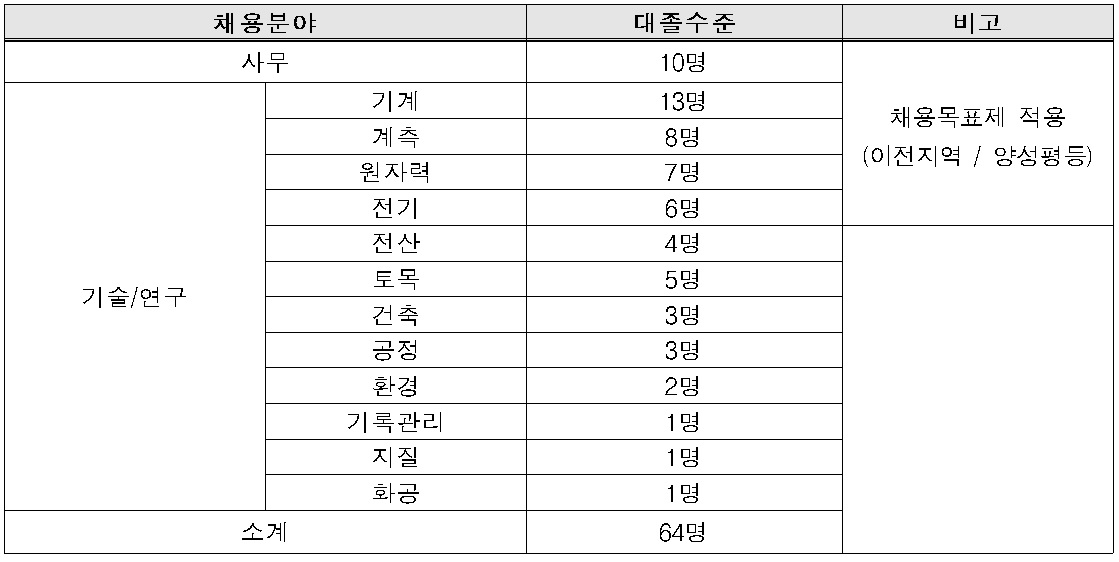 | 채용분야 | | 대졸수준 | 비고 |
|---|---|---|---|
| 사무 | | 10명 | 채용목표제 적용 (이전지역 / 양성평등) |
| 기술/연구 | 기계 | 13명 | |
| | 계측 | 8명 | |
| | 원자력 | 7명 | |
| | 전기 | 6명 | |
| | 전산 | 4명 | |
| | 토목 | 5명 | |
| | 건축 | 3명 | |
| | 공정 | 3명 | |
| | 환경 | 2명 | |
| | 기록관리 | 1명 | |
| | 지질 | 1명 | |
| | 화공 | 1명 | |
| 소계 | | 64명 | |